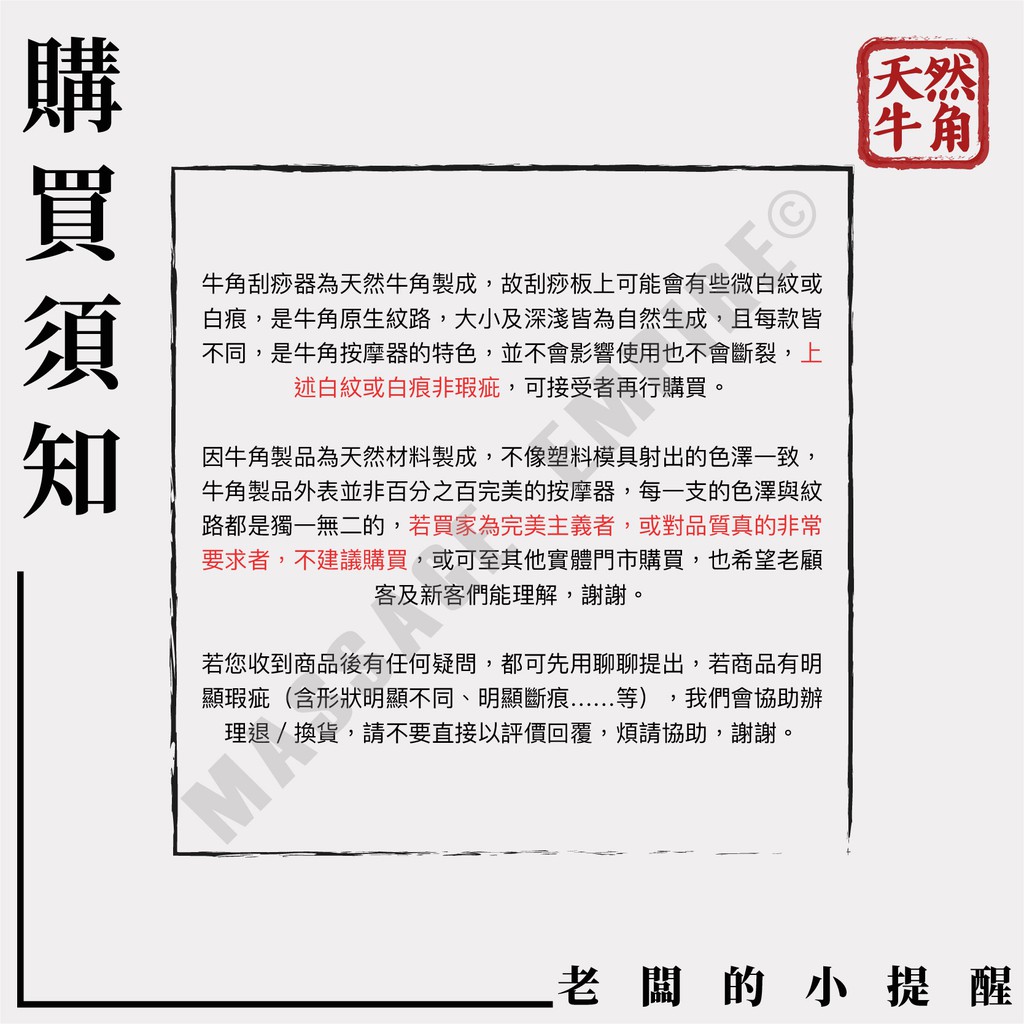 購買須知

天然牛角

牛角刮痧器為天然牛角製成，故刮痧板上可能會有些微白紋或白痕，是牛角原生紋路，大小及深淺皆為自然生成，且每款皆不同，是牛角按摩器的特色，並不會影響使用也不會斷裂，上述白紋或白痕非瑕疵，可接受者再行購買。

因牛角製品為天然材料製成，不像塑料模具射出的色澤一致，牛角製品外表並非百分之百完美的按摩器，每一支的色澤與紋路都是獨一無二的，若買家為完美主義者，或對品質真的非常要求者，不建議購買，或可至其他實體門市購買，也希望老顧客及新客們能理解，謝謝。

若您收到商品後有任何疑問，都可先用聊聊提出，若商品有明顯瑕疵（含形狀明顯不同、明顯斷痕......等），我們會協助辦理退／換貨，請不要直接以評價回覆，煩請協助，謝謝。

老闆的小提醒

MASSAGE EMPIRE©